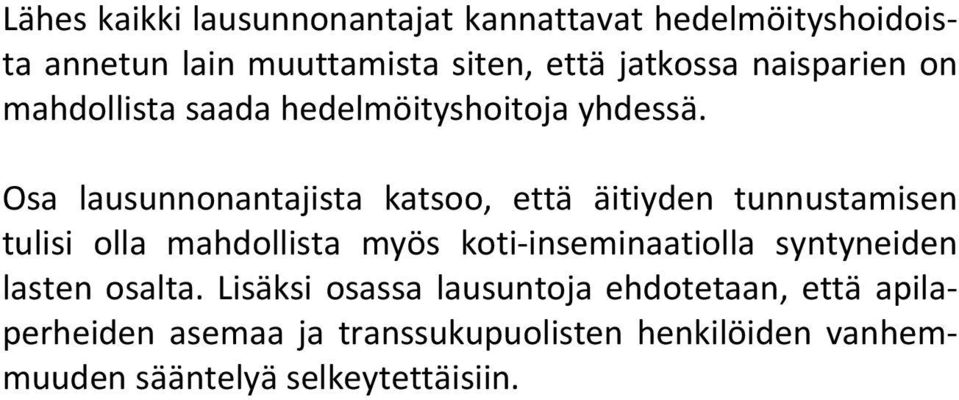 Lähes kaikki lausunnonantajat kannattavat hedelmöityshoidoista annetun lain muuttamista siten, että jatkossa naisparien on mahdollista saada hedelmöityshoitoja yhdessä.

Osa lausunnonantajista katsoo, että äitiyden tunnustamisen tulisi olla mahdollista myös koti-inseminaatiolla syntyneiden lasten osalta. Lisäksi osassa lausuntoja ehdotetaan, että apilaperheiden asemaa ja transsukupuolisten henkilöiden vanhemmuuden sääntelyä selkeytettäisiin.